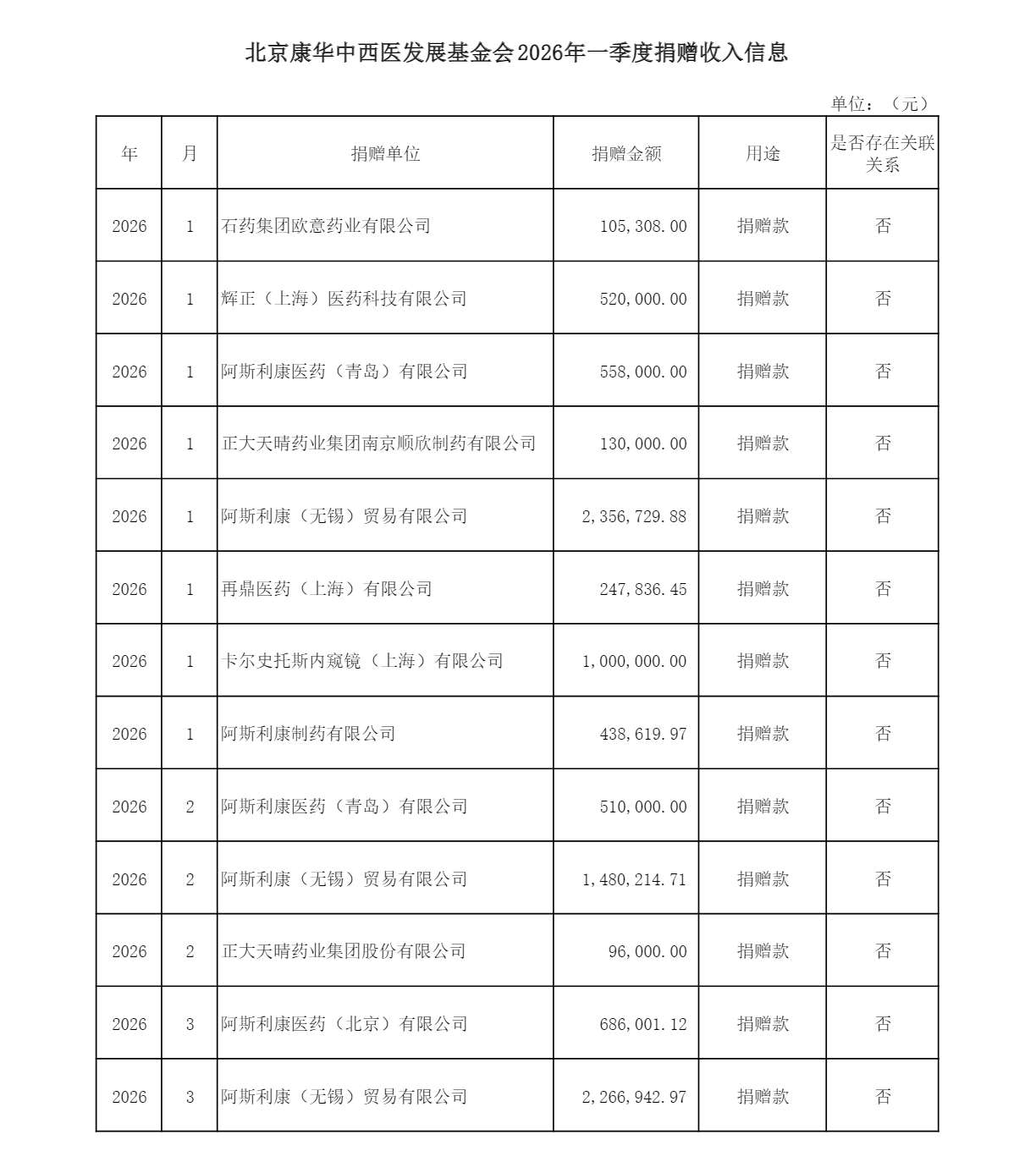 北京康华中西医发展基金会2026年一季度捐赠收入信息

单位：（元）

| 年 | 月 | 捐赠单位 | 捐赠金额 | 用途 | 是否存在关联关系 |
|---|---|---|---|---|---|
| 2026 | 1 | 石药集团欧意药业有限公司 | 105,308.00 | 捐赠款 | 否 |
| 2026 | 1 | 辉正（上海）医药科技有限公司 | 520,000.00 | 捐赠款 | 否 |
| 2026 | 1 | 阿斯利康医药（青岛）有限公司 | 558,000.00 | 捐赠款 | 否 |
| 2026 | 1 | 正大天晴药业集团南京顺欣制药有限公司 | 130,000.00 | 捐赠款 | 否 |
| 2026 | 1 | 阿斯利康（无锡）贸易有限公司 | 2,356,729.88 | 捐赠款 | 否 |
| 2026 | 1 | 再鼎医药（上海）有限公司 | 247,836.45 | 捐赠款 | 否 |
| 2026 | 1 | 卡尔史托斯内窥镜（上海）有限公司 | 1,000,000.00 | 捐赠款 | 否 |
| 2026 | 1 | 阿斯利康制药有限公司 | 438,619.97 | 捐赠款 | 否 |
| 2026 | 2 | 阿斯利康医药（青岛）有限公司 | 510,000.00 | 捐赠款 | 否 |
| 2026 | 2 | 阿斯利康（无锡）贸易有限公司 | 1,480,214.71 | 捐赠款 | 否 |
| 2026 | 2 | 正大天晴药业集团股份有限公司 | 96,000.00 | 捐赠款 | 否 |
| 2026 | 3 | 阿斯利康医药（北京）有限公司 | 686,001.12 | 捐赠款 | 否 |
| 2026 | 3 | 阿斯利康（无锡）贸易有限公司 | 2,266,942.97 | 捐赠款 | 否 |